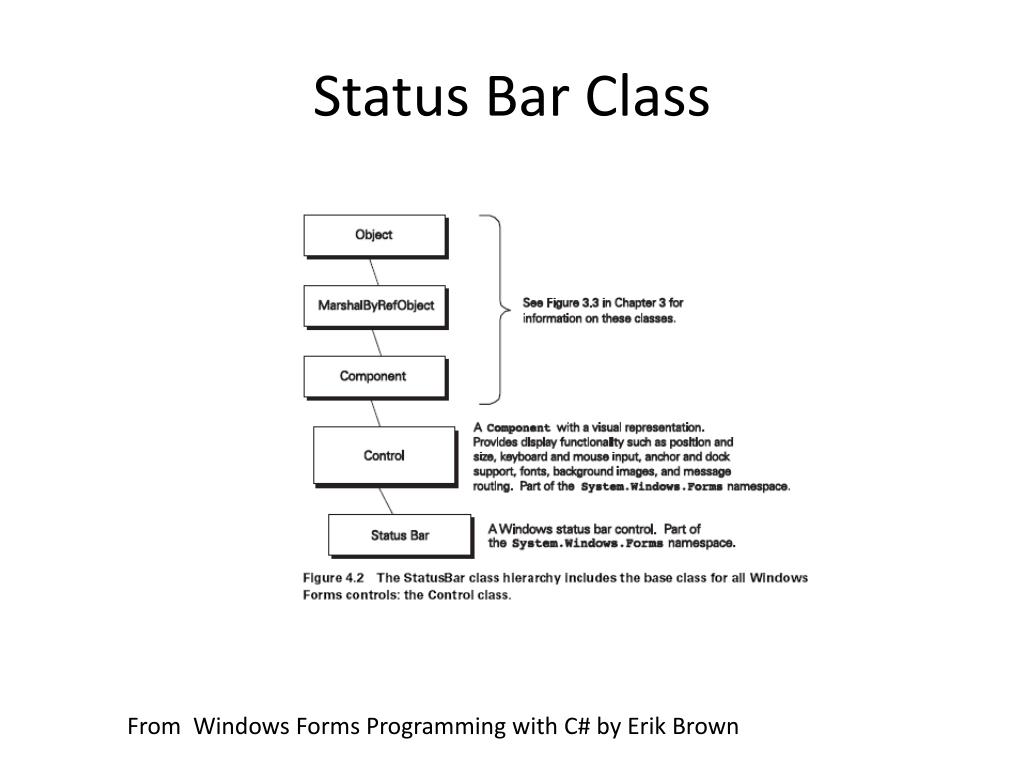 Status Bar Class

Object

MarshalByRefObject

Component

See Figure 3.3 in Chapter 3 for information on these classes.

Control

A Component with a visual representation. Provides display functionality such as position and size, keyboard and mouse input, anchor and dock support, fonts, background images, and message routing. Part of the System.Windows.Forms namespace.

Status Bar

A Windows status bar control. Part of the System.Windows.Forms namespace.

Figure 4.2 The StatusBar class hierarchy includes the base class for all Windows Forms controls: the Control class.

From Windows Forms Programming with C# by Erik Brown